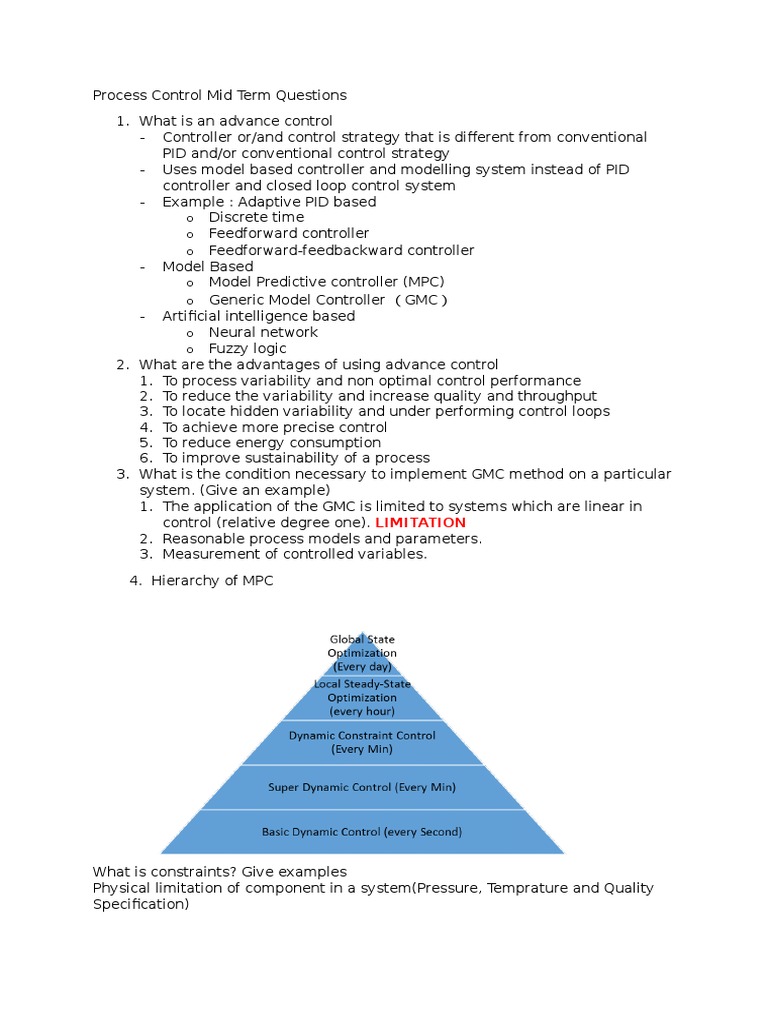 Process Control Mid Term Questions

1. What is an advance control
- Controller or/and control strategy that is different from conventional PID and/or conventional control strategy
- Uses model based controller and modelling system instead of PID controller and closed loop control system
- Example : Adaptive PID based
  o Discrete time
  o Feedforward controller
  o Feedforward-feedbackward controller
- Model Based
  o Model Predictive controller (MPC)
  o Generic Model Controller ( GMC )
- Artificial intelligence based
  o Neural network
  o Fuzzy logic
2. What are the advantages of using advance control
1. To process variability and non optimal control performance
2. To reduce the variability and increase quality and throughput
3. To locate hidden variability and under performing control loops
4. To achieve more precise control
5. To reduce energy consumption
6. To improve sustainability of a process
3. What is the condition necessary to implement GMC method on a particular system. (Give an example)
1. The application of the GMC is limited to systems which are linear in control (relative degree one). LIMITATION
2. Reasonable process models and parameters.
3. Measurement of controlled variables.

4. Hierarchy of MPC

Global State Optimization (Every day)
Local Steady-State Optimization (every hour)
Dynamic Constraint Control (Every Min)
Super Dynamic Control (Every Min)
Basic Dynamic Control (every Second)

What is constraints? Give examples
Physical limitation of component in a system(Pressure, Temprature and Quality Specification)